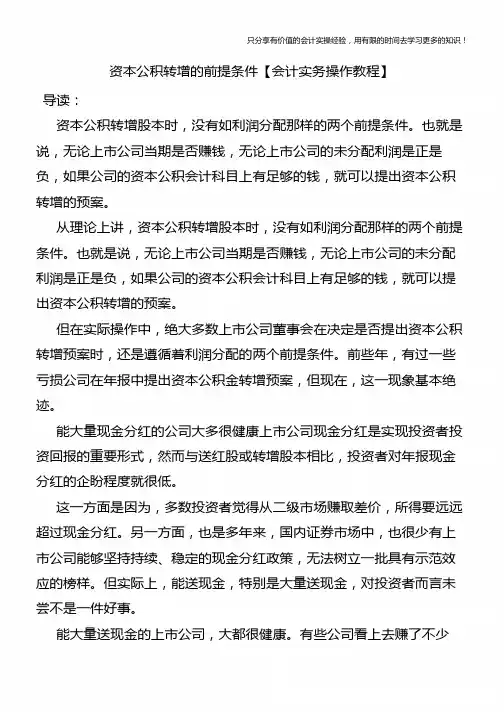 只分享有价值的会计实操经验，用有限的时间去学习更多的知识！

资本公积转增的前提条件【会计实务操作教程】

导读：

资本公积转增股本时，没有如利润分配那样的两个前提条件。也就是说，无论上市公司当期是否赚钱，无论上市公司的未分配利润是正是负，如果公司的资本公积会计科目上有足够的钱，就可以提出资本公积转增的预案。

从理论上讲，资本公积转增股本时，没有如利润分配那样的两个前提条件。也就是说，无论上市公司当期是否赚钱，无论上市公司的未分配利润是正是负，如果公司的资本公积会计科目上有足够的钱，就可以提出资本公积转增的预案。

但在实际操作中，绝大多数上市公司董事会在决定是否提出资本公积转增预案时，还是遵循着利润分配的两个前提条件。前些年，有过一些亏损公司在年报中提出资本公积金转增预案，但现在，这一现象基本绝迹。

能大量现金分红的公司大多很健康上市公司现金分红是实现投资者投资回报的重要形式，然而与送红股或转增股本相比，投资者对年报现金分红的企盼程度就很低。

这一方面是因为，多数投资者觉得从二级市场赚取差价，所得要远远超过现金分红。另一方面，也是多年来，国内证券市场中，也很少有上市公司能够坚持持续、稳定的现金分红政策，无法树立一批具有示范效应的榜样。但实际上，能送现金，特别是大量送现金，对投资者而言未尝不是一件好事。

能大量送现金的上市公司，大都很健康。有些公司看上去赚了不少